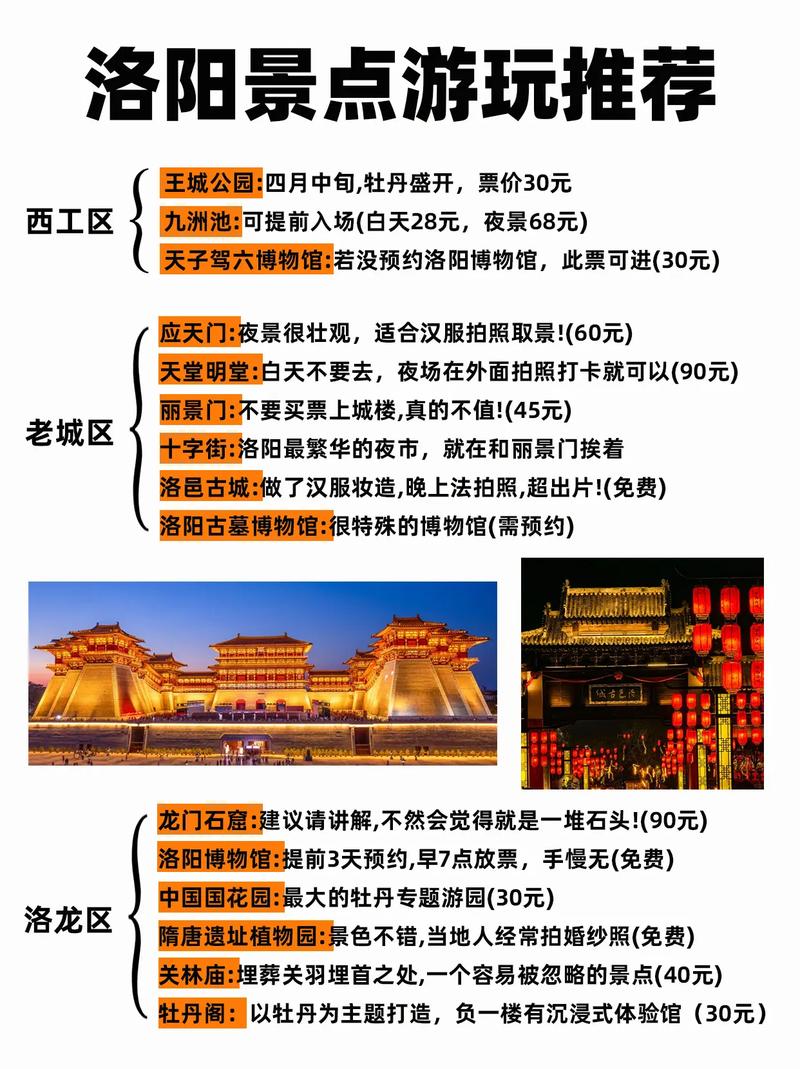 洛阳景点游玩推荐

西工区
王城公园:四月中旬,牡丹盛开，票价30元
九洲池:可提前入场(白天28元，夜景68元)
天子驾六博物馆:若没预约洛阳博物馆，此票可进(30元)

老城区
应天门:夜景很壮观，适合汉服拍照取景!(60元)
天堂明堂:白天不要去，夜场在外面拍照打卡就可以(90元)
丽景门:不要买票上城楼,真的不值!(45元)
十字街:洛阳最繁华的夜市，就在和丽景门挨着
洛邑古城:做了汉服妆造,晚上法拍照,超出片!(免费)
洛阳古墓博物馆:很特殊的博物馆(需预约)

洛邑古城

洛龙区
龙门石窟:建议请讲解,不然会觉得就是一堆石头!(90元)
洛阳博物馆:提前3天预约,早7点放票，手慢无(免费)
中国国花园:最大的牡丹专题游园(30元)
隋唐遗址植物园:景色不错,当地人经常拍婚纱照(免费)
关林庙:埋葬关羽埋首之处,一个容易被忽略的景点(40元)
牡丹阁: 以牡丹为主题打造，负一楼有沉浸式体验馆（30元）